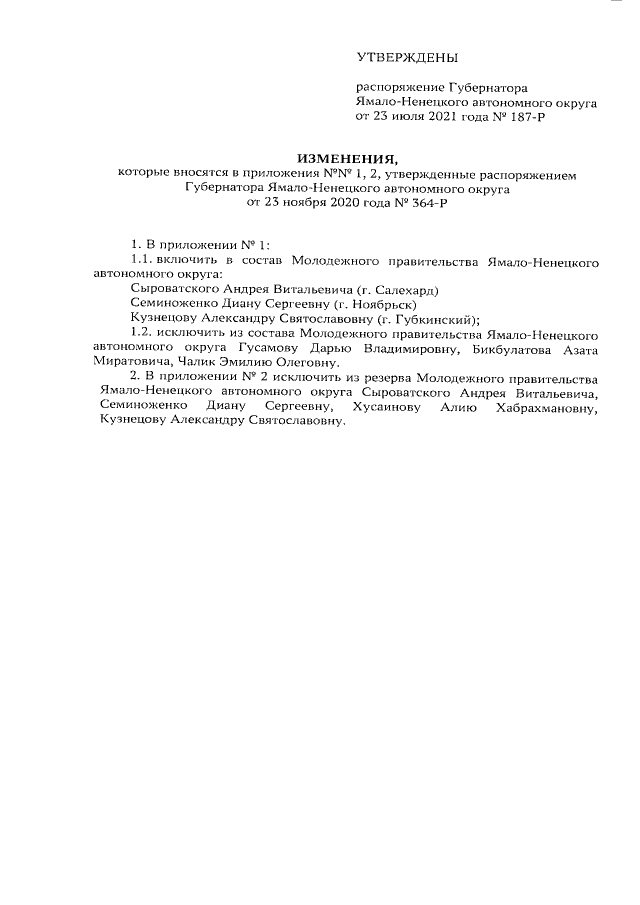 УТВЕРЖДЕНЫ

распоряжение Губернатора Ямало-Ненецкого автономного округа от 23 июля 2021 года № 187-Р

ИЗМЕНЕНИЯ,
которые вносятся в приложения №№ 1, 2, утвержденные распоряжением Губернатора Ямало-Ненецкого автономного округа от 23 ноября 2020 года № 364-Р

1. В приложении № 1:

1.1. включить в состав Молодежного правительства Ямало-Ненецкого автономного округа:

Сыроватского Андрея Витальевича (г. Салехард)

Семиноженко Диану Сергеевну (г. Ноябрьск)

Кузнецову Александру Святославовну (г. Губкинский);

1.2. исключить из состава Молодежного правительства Ямало-Ненецкого автономного округа Гусамову Дарью Владимировну, Бикбулатова Азата Миратовича, Чалик Эмилию Олеговну.

2. В приложении № 2 исключить из резерва Молодежного правительства Ямало-Ненецкого автономного округа Сыроватского Андрея Витальевича, Семиноженко Диану Сергеевну, Хусаинову Алию Хабрахмановну, Кузнецову Александру Святославовну.